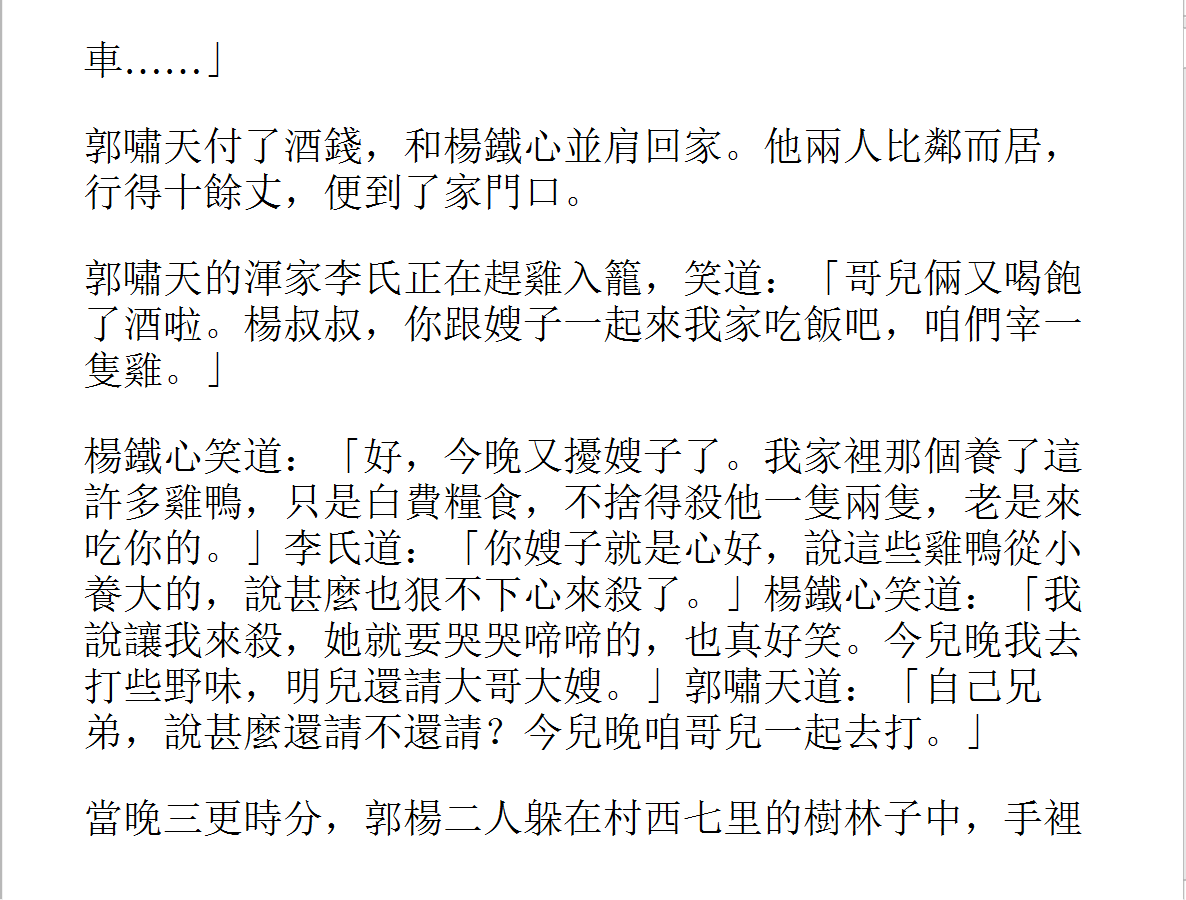 車……」

郭嘯天付了酒錢，和楊鐵心並肩回家。他兩人比鄰而居，行得十餘丈，便到了家門口。

郭嘯天的渾家李氏正在趕雞入籠，笑道：「哥兒倆又喝飽了酒啦。楊叔叔，你跟嫂子一起來我家吃飯吧，咱們宰一隻雞。」

楊鐵心笑道：「好，今晚又擾嫂子了。我家裡那個養了這許多雞鴨，只是白費糧食，不捨得殺他一隻兩隻，老是來吃你的。」李氏道：「你嫂子就是心好，說這些雞鴨從小養大的，說甚麼也狠不下心來殺了。」楊鐵心笑道：「我說讓我來殺，她就要哭哭啼啼的，也真好笑。今兒晚我去打些野味，明兒還請大哥大嫂。」郭嘯天道：「自己兄弟，說甚麼還請不還請？今兒晚咱哥兒一起去打。」

當晚三更時分，郭楊二人躲在村西七里的樹林子中，手裡